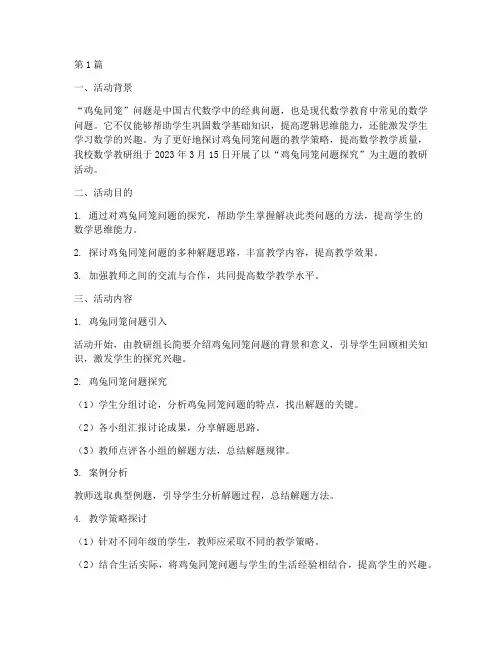 第1篇

一、活动背景

“鸡兔同笼”问题是中国古代数学中的经典问题，也是现代数学教育中常见的数学问题。它不仅能够帮助学生巩固数学基础知识，提高逻辑思维能力，还能激发学生学习数学的兴趣。为了更好地探讨鸡兔同笼问题的教学策略，提高数学教学质量，我校数学教研组于2023年3月15日开展了以“鸡兔同笼问题探究”为主题的教研活动。

二、活动目的

1. 通过对鸡兔同笼问题的探究，帮助学生掌握解决此类问题的方法，提高学生的数学思维能力。

2. 探讨鸡兔同笼问题的多种解题思路，丰富教学内容，提高教学效果。

3. 加强教师之间的交流与合作，共同提高数学教学水平。

三、活动内容

1. 鸡兔同笼问题引入

活动开始，由教研组长简要介绍鸡兔同笼问题的背景和意义，引导学生回顾相关知识，激发学生的探究兴趣。

2. 鸡兔同笼问题探究

（1）学生分组讨论，分析鸡兔同笼问题的特点，找出解题的关键。

（2）各小组汇报讨论成果，分享解题思路。

（3）教师点评各小组的解题方法，总结解题规律。

3. 案例分析

教师选取典型例题，引导学生分析解题过程，总结解题方法。

4. 教学策略探讨

（1）针对不同年级的学生，教师应采取不同的教学策略。

（2）结合生活实际，将鸡兔同笼问题与学生的生活经验相结合，提高学生的兴趣。